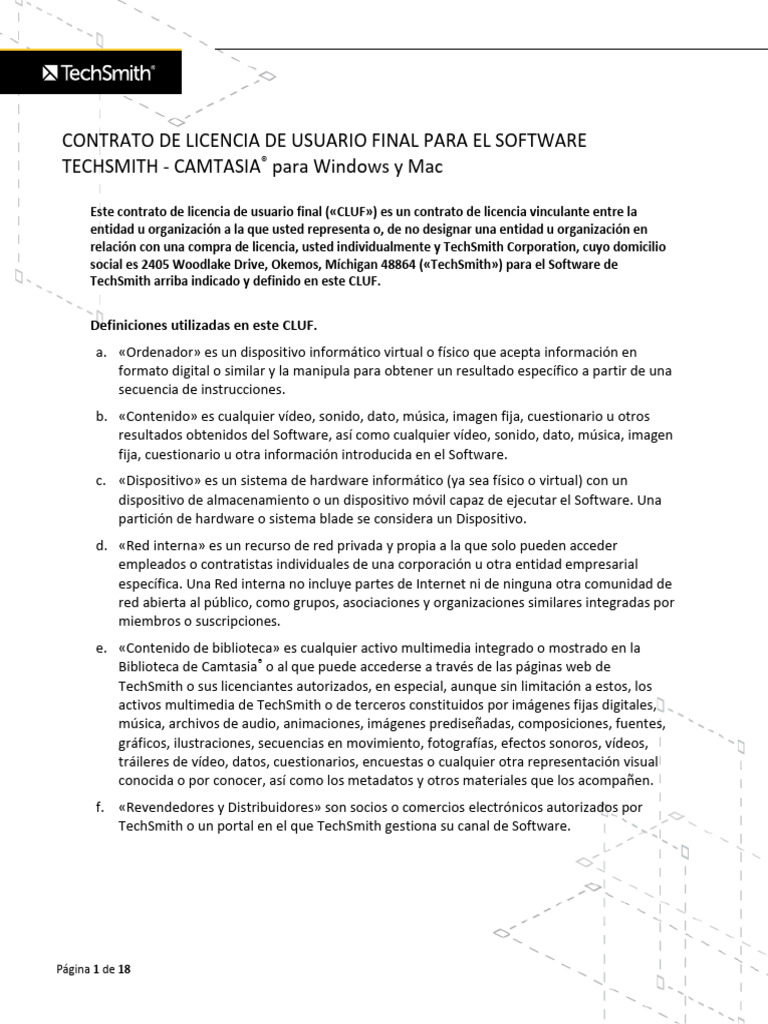 TechSmith®

CONTRATO DE LICENCIA DE USUARIO FINAL PARA EL SOFTWARE TECHSMITH - CAMTASIA® para Windows y Mac

Este contrato de licencia de usuario final («CLUF») es un contrato de licencia vinculante entre la entidad u organización a la que usted representa o, de no designar una entidad u organización en relación con una compra de licencia, usted individualmente y TechSmith Corporation, cuyo domicilio social es 2405 Woodlake Drive, Okemos, Míchigan 48864 («TechSmith») para el Software de TechSmith arriba indicado y definido en este CLUF.

Definiciones utilizadas en este CLUF.

a. «Ordenador» es un dispositivo informático virtual o físico que acepta información en formato digital o similar y la manipula para obtener un resultado específico a partir de una secuencia de instrucciones.

b. «Contenido» es cualquier vídeo, sonido, dato, música, imagen fija, cuestionario u otros resultados obtenidos del Software, así como cualquier vídeo, sonido, dato, música, imagen fija, cuestionario u otra información introducida en el Software.

c. «Dispositivo» es un sistema de hardware informático (ya sea físico o virtual) con un dispositivo de almacenamiento o un dispositivo móvil capaz de ejecutar el Software. Una partición de hardware o sistema blade se considera un Dispositivo.

d. «Red interna» es un recurso de red privada y propia a la que solo pueden acceder empleados o contratistas individuales de una corporación u otra entidad empresarial específica. Una Red interna no incluye partes de Internet ni de ninguna otra comunidad de red abierta al público, como grupos, asociaciones y organizaciones similares integradas por miembros o suscripciones.

e. «Contenido de biblioteca» es cualquier activo multimedia integrado o mostrado en la Biblioteca de Camtasia® o al que puede accederse a través de las páginas web de TechSmith o sus licenciantes autorizados, en especial, aunque sin limitación a estos, los activos multimedia de TechSmith o de terceros constituidos por imágenes fijas digitales, música, archivos de audio, animaciones, imágenes prediseñadas, composiciones, fuentes, gráficos, ilustraciones, secuencias en movimiento, fotografías, efectos sonoros, vídeos, tráileres de vídeo, datos, cuestionarios, encuestas o cualquier otra representación visual conocida o por conocer, así como los metadatos y otros materiales que los acompañen.

f. «Revendedores y Distribuidores» son socios o comercios electrónicos autorizados por TechSmith o un portal en el que TechSmith gestiona su canal de Software.

Página 1 de 18